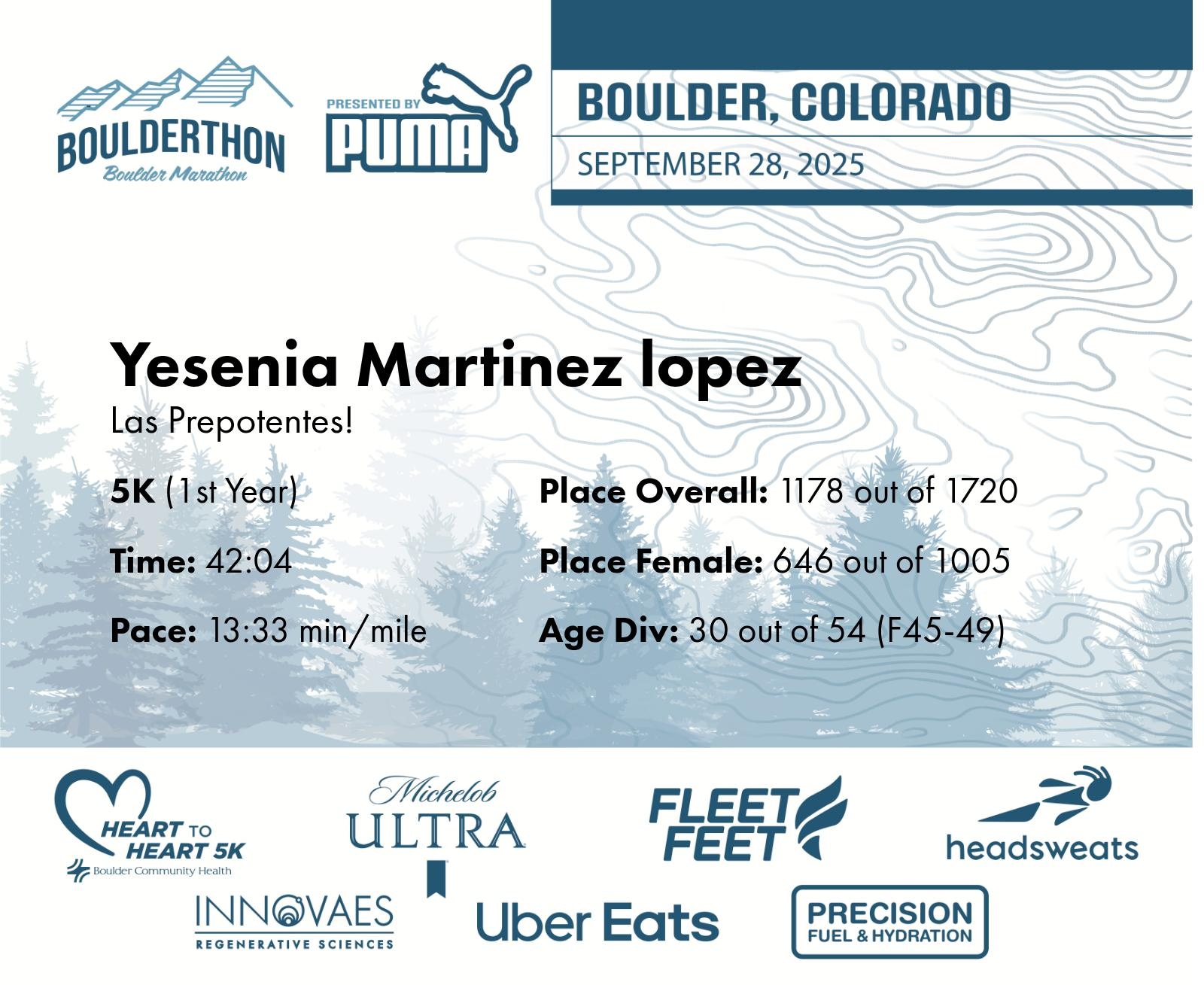 BOULDERTHON
Boulder Marathon

PRESENTED BY
PUMA

BOULDER, COLORADO
SEPTEMBER 28, 2025

Yesenia Martinez lopez
Las Prepotentes!

5K (1st Year)

Time: 42:04

Pace: 13:33 min/mile

Place Overall: 1178 out of 1720

Place Female: 646 out of 1005

Age Div: 30 out of 54 (F45-49)

HEART TO HEART 5K
Boulder Community Health

Michelob ULTRA

FLEET FEET

headsweats

INNOVAES
REGENERATIVE SCIENCES

Uber Eats

PRECISION
FUEL & HYDRATION